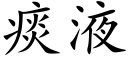 痰液